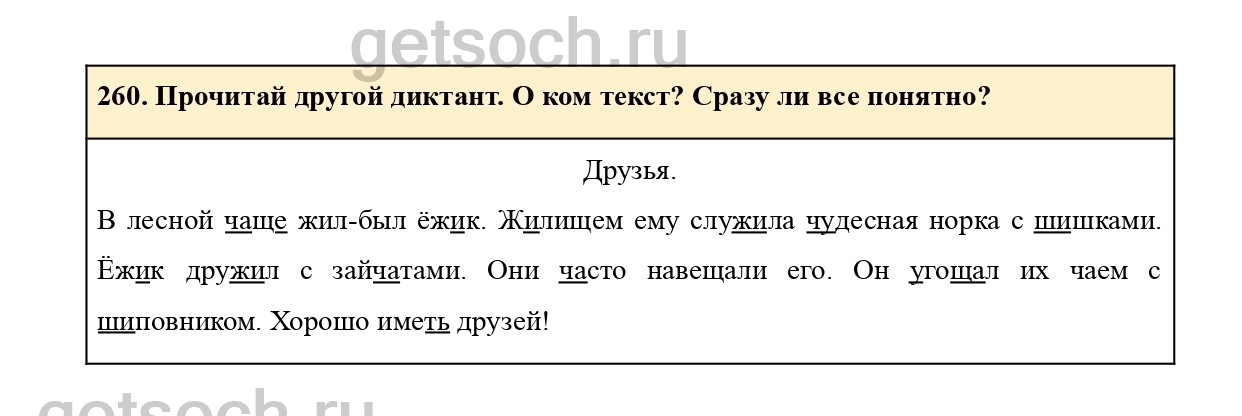 260. Прочитай другой диктант. О ком текст? Сразу ли все понятно?

Друзья.

В лесной чаще жил-был ёжик. Жилищем ему служила чудесная норка с шишками. Ёжик дружил с зайчатами. Они часто навещали его. Он угощал их чаем с шиповником. Хорошо иметь друзей!

getsoch.ru